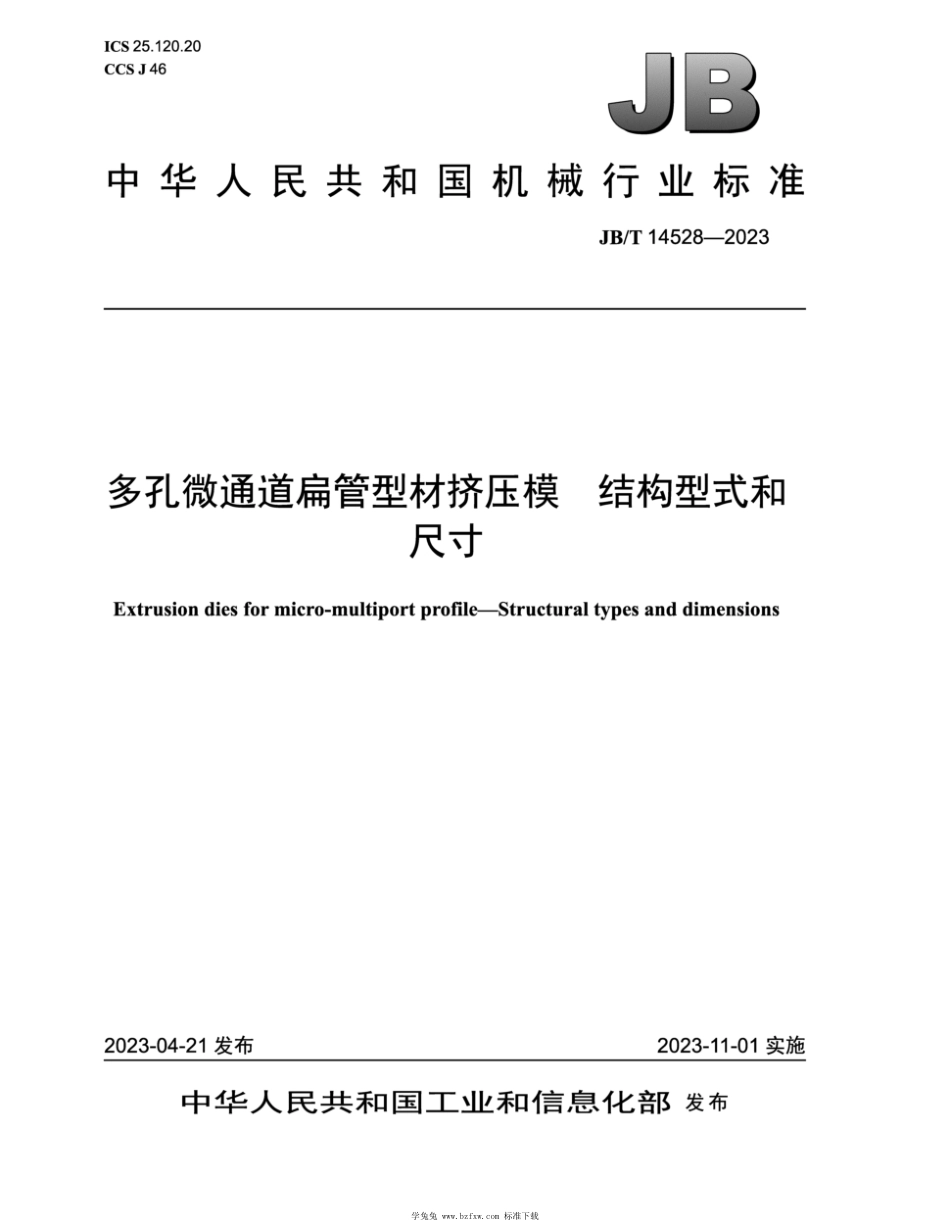 ICS 25.120.20
CCS J 46

JB

中华人民共和国机械行业标准

JB/T 14528—2023

多孔微通道扁管型材挤压模　结构型式和尺寸

Extrusion dies for micro-multiport profile—Structural types and dimensions

2023-04-21 发布

2023-11-01 实施

中华人民共和国工业和信息化部 发布

学兔兔 www.bzfxw.com 标准下载